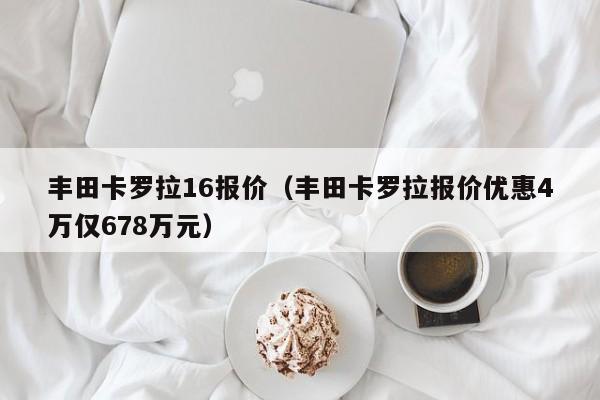 丰田卡罗拉16报价（丰田卡罗拉报价优惠4万仅678万元）